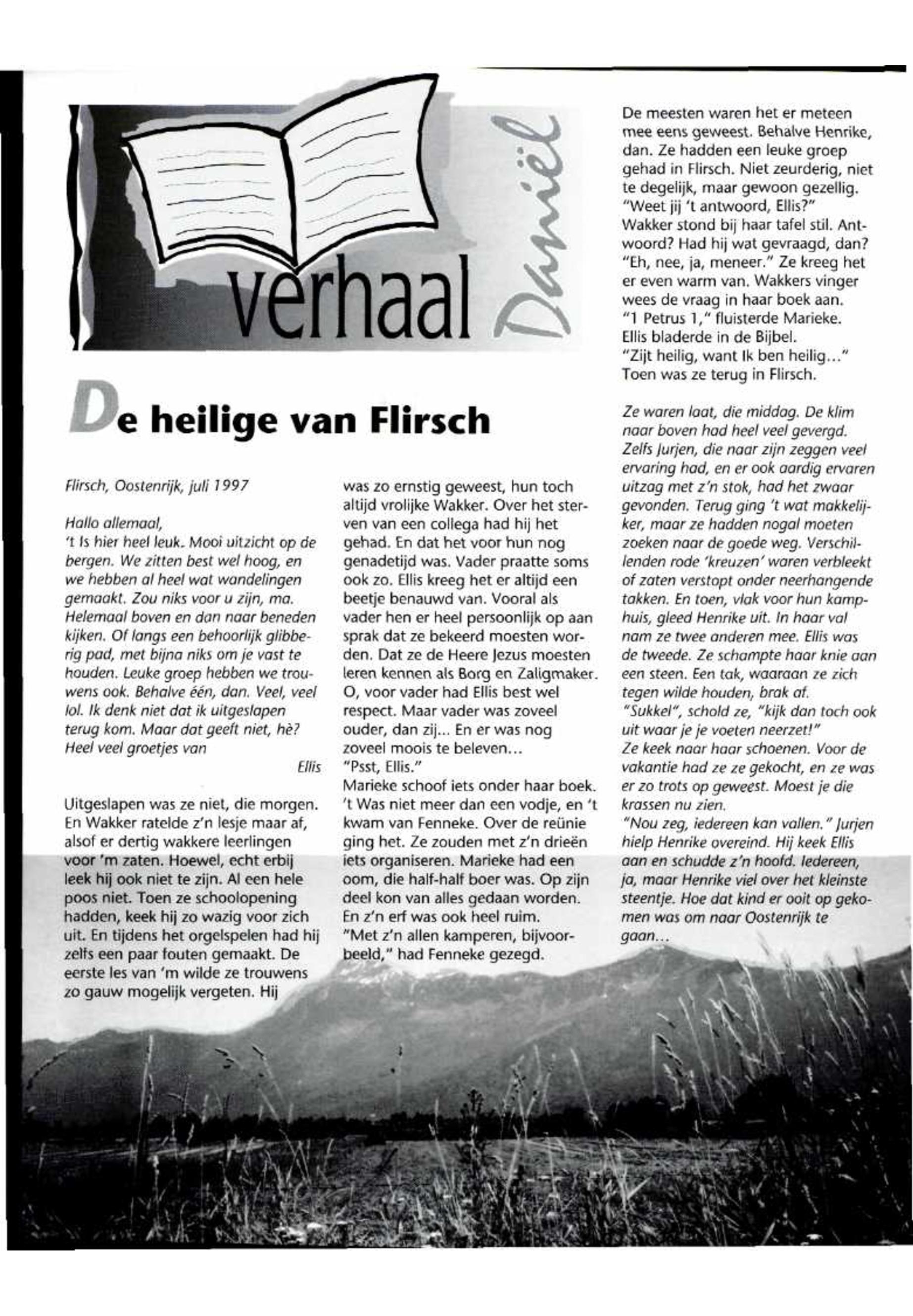 verhaal

Daniël

De heilige van Flirsch

Flirsch, Oostenrijk, juli 1997

Hallo allemaal,
't Is hier heel leuk. Mooi uitzicht op de bergen. We zitten best wel hoog, en we hebben al heel wat wandelingen gemaakt. Zou niks voor u zijn, ma. Helemaal boven en dan naar beneden kijken. Of langs een behoorlijk glibberig pad, met bijna niks om je vast te houden. Leuke groep hebben we trouwens ook. Behalve één, dan. Veel, veel lol. Ik denk niet dat ik uitgeslapen terug kom. Maar dat geeft niet, hè?
Heel veel groetjes van
Ellis

Uitgeslapen was ze niet, die morgen. En Wakker ratelde z'n lesje maar af, alsof er dertig wakkere leerlingen voor 'm zaten. Hoewel, echt erbij leek hij ook niet te zijn. Al een hele poos niet. Toen ze schoolopening hadden, keek hij zo wazig voor zich uit. En tijdens het orgelspelen had hij zelfs een paar fouten gemaakt. De eerste les van 'm wilde ze trouwens zo gauw mogelijk vergeten. Hij was zo ernstig geweest, hun toch altijd vrolijke Wakker. Over het sterven van een collega had hij het gehad. En dat het voor hun nog genadetijd was. Vader praatte soms ook zo. Ellis kreeg het er altijd een beetje benauwd van. Vooral als vader hen er heel persoonlijk op aan sprak dat ze bekeerd moesten worden. Dat ze de Heere Jezus moesten leren kennen als Borg en Zaligmaker. O, voor vader had Ellis best wel respect. Maar vader was zoveel ouder, dan zij... En er was nog zoveel moois te beleven...
"Psst, Ellis."
Marieke schoof iets onder haar boek. 't Was niet meer dan een vodje, en 't kwam van Fenneke. Over de reünie ging het. Ze zouden met z'n drieën iets organiseren. Marieke had een oom, die half-half boer was. Op zijn deel kon van alles gedaan worden. En z'n erf was ook heel ruim.
"Met z'n allen kamperen, bijvoorbeeld," had Fenneke gezegd.

De meesten waren het er meteen mee eens geweest. Behalve Henrike, dan. Ze hadden een leuke groep gehad in Flirsch. Niet zeurderig, niet te degelijk, maar gewoon gezellig.
"Weet jij 't antwoord, Ellis?"
Wakker stond bij haar tafel stil. Antwoord? Had hij wat gevraagd, dan?
"Eh, nee, ja, meneer." Ze kreeg het er even warm van. Wakkers vinger wees de vraag in haar boek aan.
"1 Petrus 1," fluisterde Marieke.
Ellis bladerde in de Bijbel.
"Zijt heilig, want Ik ben heilig..."
Toen was ze terug in Flirsch.

Ze waren laat, die middag. De klim naar boven had heel veel gevergd. Zelfs Jurjen, die naar zijn zeggen veel ervaring had, en er ook aardig ervaren uitzag met z'n stok, had het zwaar gevonden. Terug ging 't wat makkelijker, maar ze hadden nogal moeten zoeken naar de goede weg. Verschillenden rode 'kreuzen' waren verbleekt of zaten verstopt onder neerhangende takken. En toen, vlak voor hun kamphuis, gleed Henrike uit. In haar val nam ze twee anderen mee. Ellis was de tweede. Ze schampte haar knie aan een steen. Een tak, waaraan ze zich tegen wilde houden, brak af.
"Sukkel", schold ze, "kijk dan toch ook uit waar je je voeten neerzet!"
Ze keek naar haar schoenen. Voor de vakantie had ze ze gekocht, en ze was er zo trots op geweest. Moest je die krassen nu zien.
"Nou zeg, iedereen kan vallen." Jurjen hielp Henrike overeind. Hij keek Ellis aan en schudde z'n hoofd. Iedereen, ja, maar Henrike viel over het kleinste steentje. Hoe dat kind er ooit op gekomen was om naar Oostenrijk te gaan...